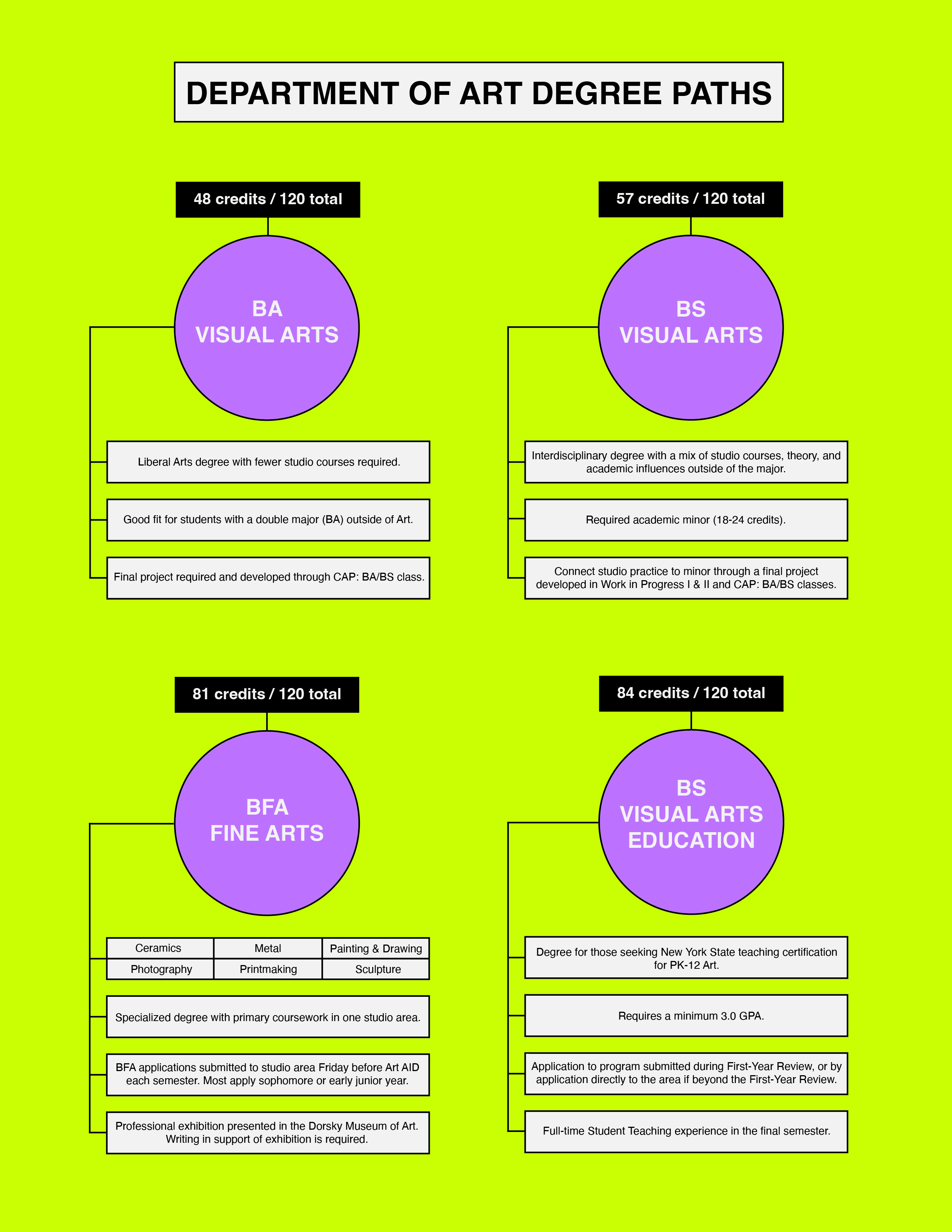 DEPARTMENT OF ART DEGREE PATHS

48 credits / 120 total

BA
VISUAL ARTS

Liberal Arts degree with fewer studio courses required.

Good fit for students with a double major (BA) outside of Art.

Final project required and developed through CAP: BA/BS class.

57 credits / 120 total

BS
VISUAL ARTS

Interdisciplinary degree with a mix of studio courses, theory, and academic influences outside of the major.

Required academic minor (18-24 credits).

Connect studio practice to minor through a final project developed in Work in Progress I & II and CAP: BA/BS classes.

81 credits / 120 total

BFA
FINE ARTS

| Ceramics | Metal | Painting & Drawing |
|---|---|---|
| Photography | Printmaking | Sculpture |

Specialized degree with primary coursework in one studio area.

BFA applications submitted to studio area Friday before Art AID each semester. Most apply sophomore or early junior year.

Professional exhibition presented in the Dorsky Museum of Art. Writing in support of exhibition is required.

84 credits / 120 total

BS
VISUAL ARTS
EDUCATION

Degree for those seeking New York State teaching certification for PK-12 Art.

Requires a minimum 3.0 GPA.

Application to program submitted during First-Year Review, or by application directly to the area if beyond the First-Year Review.

Full-time Student Teaching experience in the final semester.